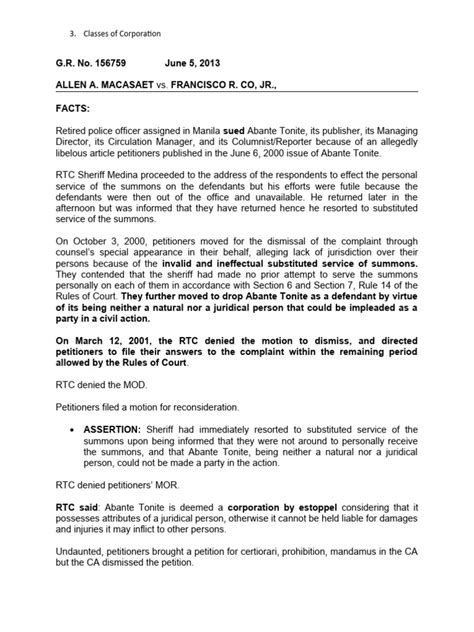 3. Classes of Corporation

G.R. No. 156759 June 5, 2013

ALLEN A. MACASAET vs. FRANCISCO R. CO, JR.,

FACTS:

Retired police officer assigned in Manila sued Abante Tonite, its publisher, its Managing Director, its Circulation Manager, and its Columnist/Reporter because of an allegedly libelous article petitioners published in the June 6, 2000 issue of Abante Tonite.

RTC Sheriff Medina proceeded to the address of the respondents to effect the personal service of the summons on the defendants but his efforts were futile because the defendants were then out of the office and unavailable. He returned later in the afternoon but was informed that they have returned hence he resorted to substituted service of the summons.

On October 3, 2000, petitioners moved for the dismissal of the complaint through counsel's special appearance in their behalf, alleging lack of jurisdiction over their persons because of the invalid and ineffectual substituted service of summons. They contended that the sheriff had made no prior attempt to serve the summons personally on each of them in accordance with Section 6 and Section 7, Rule 14 of the Rules of Court. They further moved to drop Abante Tonite as a defendant by virtue of its being neither a natural nor a juridical person that could be impleaded as a party in a civil action.

On March 12, 2001, the RTC denied the motion to dismiss, and directed petitioners to file their answers to the complaint within the remaining period allowed by the Rules of Court.

RTC denied the MOD.

Petitioners filed a motion for reconsideration.

• ASSERTION: Sheriff had immediately resorted to substituted service of the summons upon being informed that they were not around to personally receive the summons, and that Abante Tonite, being neither a natural nor a juridical person, could not be made a party in the action.

RTC denied petitioners' MOR.

RTC said: Abante Tonite is deemed a corporation by estoppel considering that it possesses attributes of a juridical person, otherwise it cannot be held liable for damages and injuries it may inflict to other persons.

Undaunted, petitioners brought a petition for certiorari, prohibition, mandamus in the CA but the CA dismissed the petition.